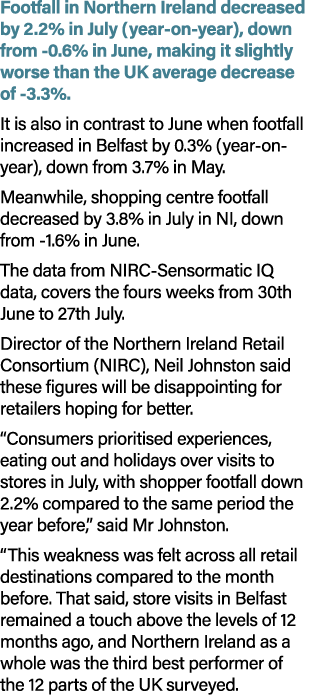 Footfall in Northern Ireland decreased by 2.2% in July (year-on-year), down from -0.6% in June, making it slightly worse than the UK average decrease of -3.3%.

It is also in contrast to June when footfall increased in Belfast by 0.3% (year-on-year), down from 3.7% in May.

Meanwhile, shopping centre footfall decreased by 3.8% in July in NI, down from -1.6% in June.

The data from NIRC-Sensormatic IQ data, covers the fours weeks from 30th June to 27th July.

Director of the Northern Ireland Retail Consortium (NIRC), Neil Johnston said these figures will be disappointing for retailers hoping for better.

“Consumers prioritised experiences, eating out and holidays over visits to stores in July, with shopper footfall down 2.2% compared to the same period the year before,” said Mr Johnston.

“This weakness was felt across all retail destinations compared to the month before. That said, store visits in Belfast remained a touch above the levels of 12 months ago, and Northern Ireland as a whole was the third best performer of the 12 parts of the UK surveyed.